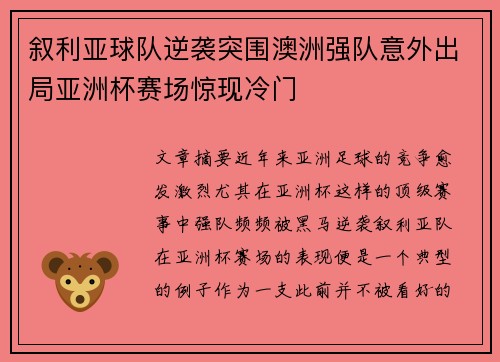 叙利亚球队逆袭突围澳洲强队意外出局亚洲杯赛场惊现冷门

文章摘要近年来亚洲足球的竞争愈发激烈尤其在亚洲杯这样的顶级赛事中强队频频被黑马逆袭叙利亚队在亚洲杯赛场的表现便是一个典型的例子作为一支此前并不被看好的